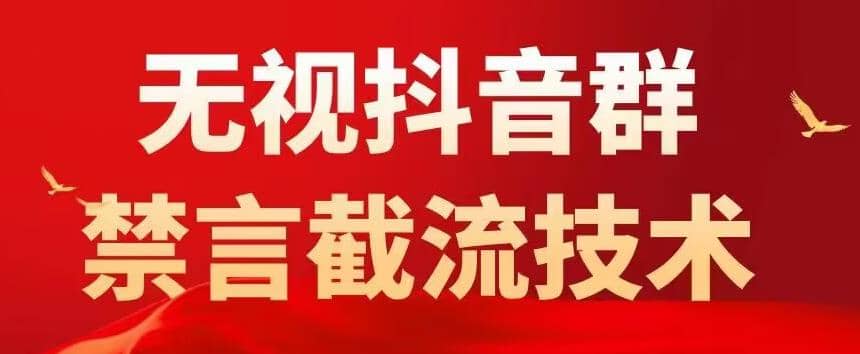 无视抖音群
禁言截流技术